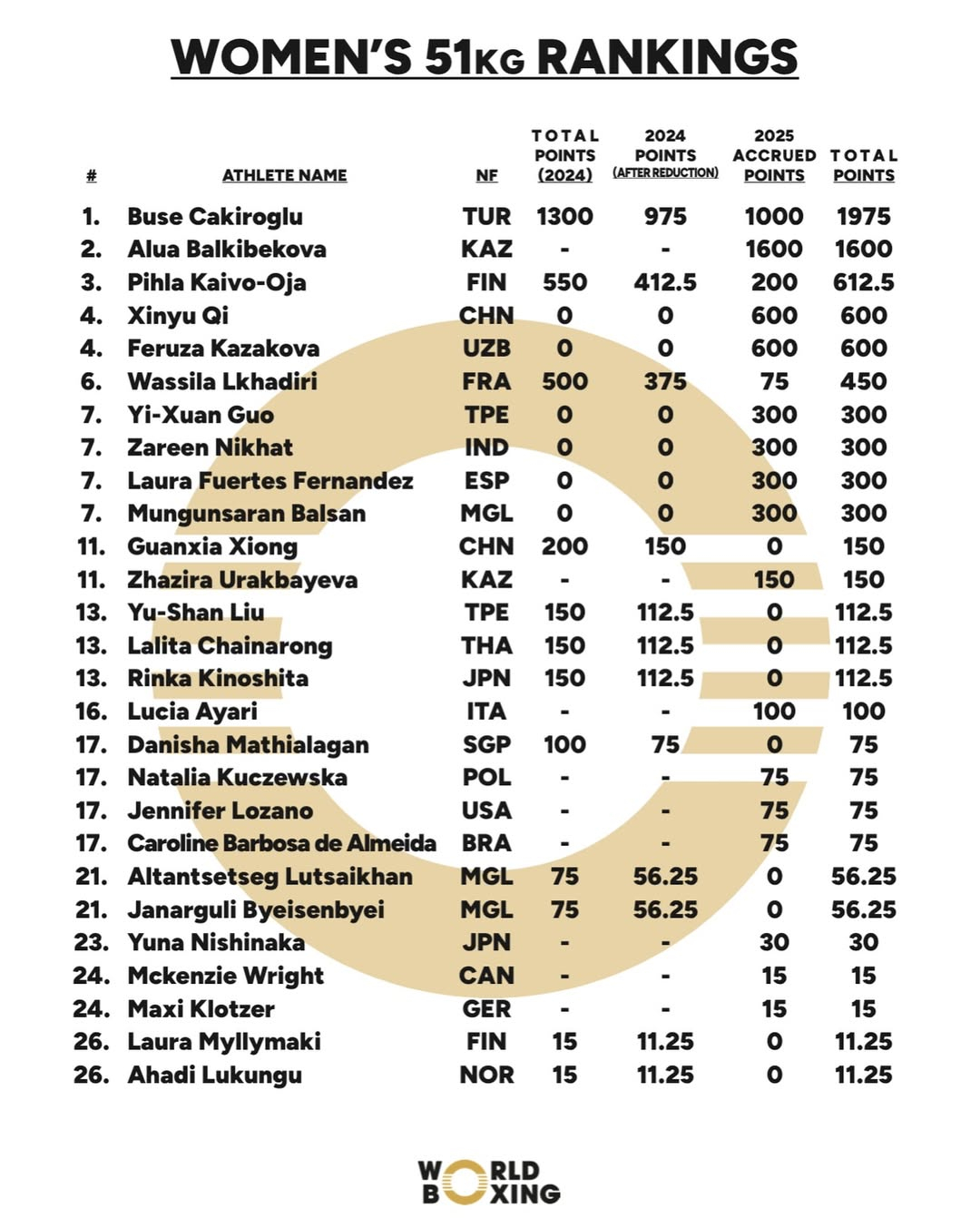 WOMEN'S 51KG RANKINGS

| # | ATHLETE NAME | NF | TOTAL POINTS (2024) | 2024 POINTS (AFTER REDUCTION) | 2025 ACCRUED POINTS | TOTAL POINTS |
|---|---|---|---|---|---|---|
| 1. | Buse Cakiroglu | TUR | 1300 | 975 | 1000 | 1975 |
| 2. | Alua Balkibekova | KAZ | - | - | 1600 | 1600 |
| 3. | Pihla Kaivo-Oja | FIN | 550 | 412.5 | 200 | 612.5 |
| 4. | Xinyu Qi | CHN | 0 | 0 | 600 | 600 |
| 4. | Feruza Kazakova | UZB | 0 | 0 | 600 | 600 |
| 6. | Wassila Lkhadiri | FRA | 500 | 375 | 75 | 450 |
| 7. | Yi-Xuan Guo | TPE | 0 | 0 | 300 | 300 |
| 7. | Zareen Nikhat | IND | 0 | 0 | 300 | 300 |
| 7. | Laura Fuertes Fernandez | ESP | 0 | 0 | 300 | 300 |
| 7. | Mungunsaran Balsan | MGL | 0 | 0 | 300 | 300 |
| 11. | Guanxia Xiong | CHN | 200 | 150 | 0 | 150 |
| 11. | Zhazira Urakbayeva | KAZ | - | - | 150 | 150 |
| 13. | Yu-Shan Liu | TPE | 150 | 112.5 | 0 | 112.5 |
| 13. | Lalita Chainarong | THA | 150 | 112.5 | 0 | 112.5 |
| 13. | Rinka Kinoshita | JPN | 150 | 112.5 | 0 | 112.5 |
| 16. | Lucia Ayari | ITA | - | - | 100 | 100 |
| 17. | Danisha Mathialagan | SGP | 100 | 75 | 0 | 75 |
| 17. | Natalia Kuczewska | POL | - | - | 75 | 75 |
| 17. | Jennifer Lozano | USA | - | - | 75 | 75 |
| 17. | Caroline Barbosa de Almeida | BRA | - | - | 75 | 75 |
| 21. | Altantsetseg Lutsaikhan | MGL | 75 | 56.25 | 0 | 56.25 |
| 21. | Janarguli Byeisenbyei | MGL | 75 | 56.25 | 0 | 56.25 |
| 23. | Yuna Nishinaka | JPN | - | - | 30 | 30 |
| 24. | Mckenzie Wright | CAN | - | - | 15 | 15 |
| 24. | Maxi Klotzer | GER | - | - | 15 | 15 |
| 26. | Laura Myllymaki | FIN | 15 | 11.25 | 0 | 11.25 |
| 26. | Ahadi Lukungu | NOR | 15 | 11.25 | 0 | 11.25 |

WORLD BOXING